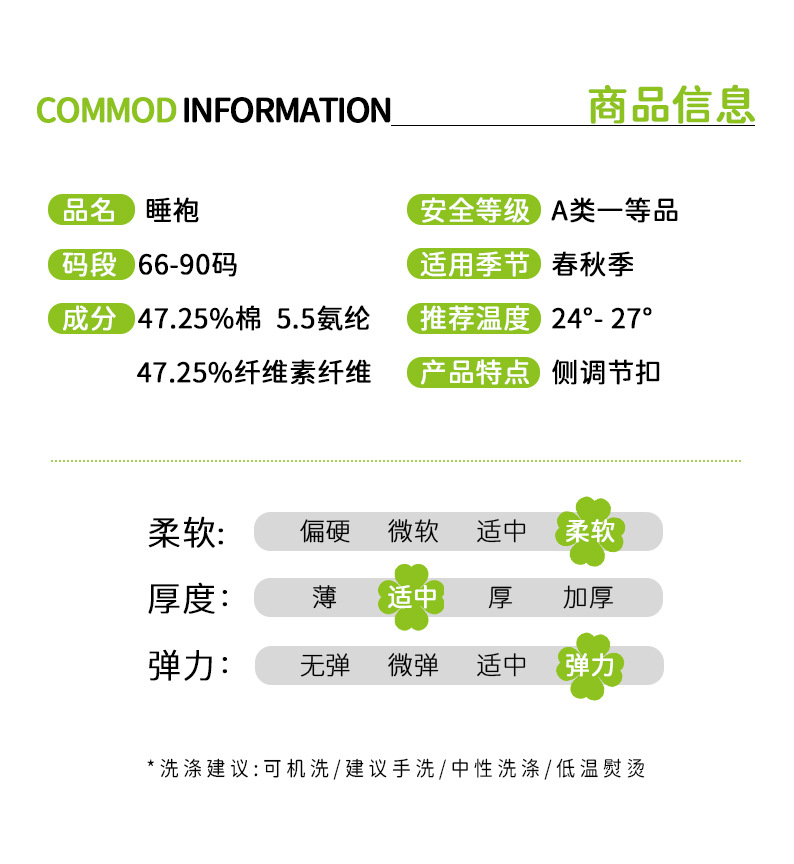 COMMOD INFORMATION 商品信息

品名 睡袍

码段 66-90码

成分 47.25%棉 5.5氨纶

47.25%纤维素纤维

安全等级 A类一等品

适用季节 春秋季

推荐温度 24°- 27°

产品特点 侧调节扣

柔软: 偏硬 微软 适中 柔软

厚度: 薄 适中 厚 加厚

弹力: 无弹 微弹 适中 弹力

*洗涤建议:可机洗/建议手洗/中性洗涤/低温熨烫